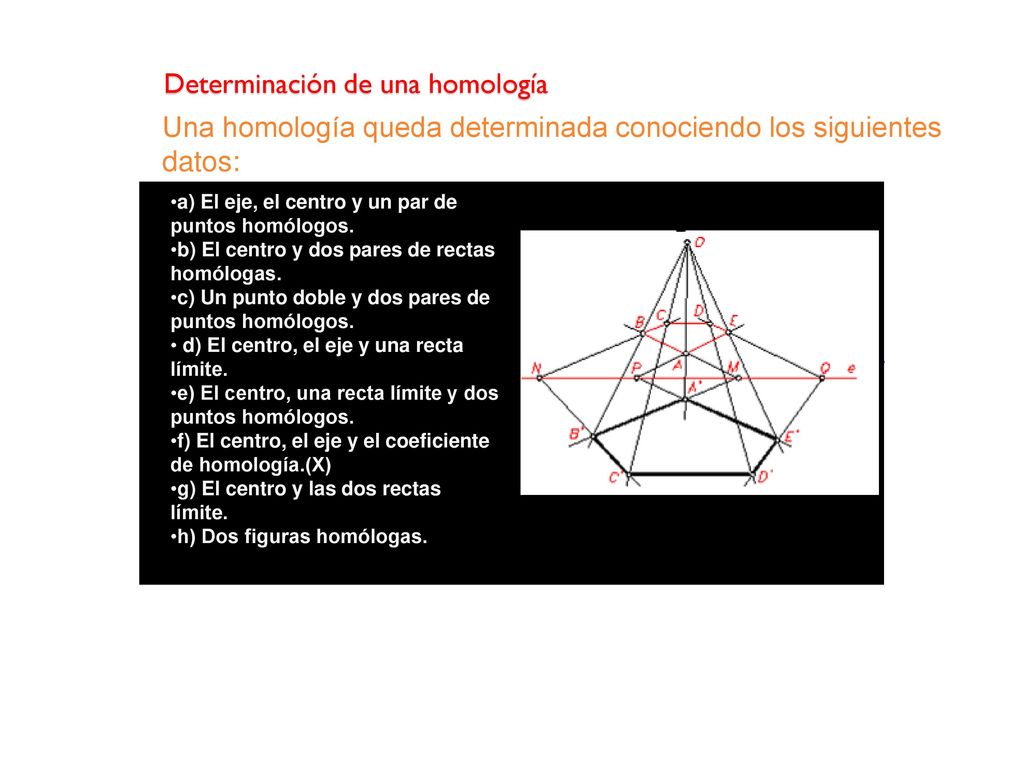 Determinación de una homología

Una homología queda determinada conociendo los siguientes datos:

•a) El eje, el centro y un par de puntos homólogos.
•b) El centro y dos pares de rectas homólogas.
•c) Un punto doble y dos pares de puntos homólogos.
• d) El centro, el eje y una recta límite.
•e) El centro, una recta límite y dos puntos homólogos.
•f) El centro, el eje y el coeficiente de homología.(X)
•g) El centro y las dos rectas límite.
•h) Dos figuras homólogas.

O
B C D E
N P A M Q e
A'
B' E'
C' D'